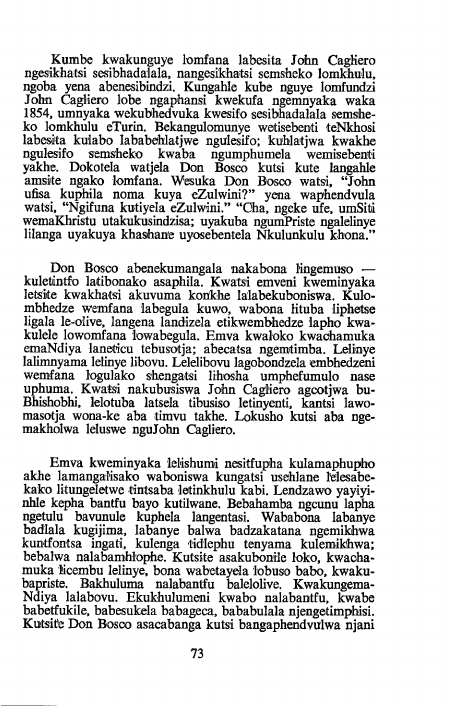 Kumbe kwakunguye lomfana labesita John Cagliero ngesikhatsi sesibhadalala, nangesikhatsi semsheko lomkhulu, ngoba yena abenesibindzi. Kungahle kube nguye lomfundzi John Cagliero lobe ngaphansi kwekufa ngemnyaka waka 1854, umnyaka wekubhedvuka kwesifo sesibhadalala semsheko lomkhulu eTurin. Bekangulomunye wetisebenti teNkhosi labesita kulabo lababehlatjwe ngulesifo; kuhlatjwa kwakhe ngulesifo semsheko kwaba ngumphumela wemisebenti yakhe. Dokotela watjela Don Bosco kutsi kute langahle amsite ngako lomfana. Wesuka Don Bosco watsi, "John ufisa kuphila noma kuya eZulwini?" yena waphendvula watsi, "Ngifuna kutiyela eZulwini." "Cha, ngeke ufe, umSiti wemaKhristu utakukusindzisa; uyakuba ngumPriste ngalelinye lilanga uyakuya khashane uyosebentela Nkulunkulu khona."

Don Bosco abenekumangala nakabona lingemuso — kuletintfo latibonako asaphila. Kwatsi emveni kweminyaka letsite kwakhatsi akuvuma konkhe lalabekuboniswa. Kulombhedze wemfana labegula kuwo, wabona lituba liphetse ligala le-olive, langena landizela etikwembhedze lapho kwakulele lowomfana lowabegula. Emva kwaloko kwachamuka emaNdiya laneticu tebusotja; abecatsa ngemtimba. Lelinye lalimnyama lelinye libovu. Lelelibovu lagobondzela embhedzeni wemfana logulako shengatsi lihosha umphefumulo nase uphuma. Kwatsi nakubusiswa John Cagliero agcotjwa buBhishobhi, lelotuba latsela tibusiso letinyenti, kantsi lawomasotja wona-ke aba timvu takhe. Lokusho kutsi aba ngemakholwa leluswe nguJohn Cagliero.

Emva kweminyaka lelishumi nesitfupha kulamaphupho akhe lamangalisako waboniswa kungatsi usehlane lelesabekako litungeletwe tintsaba letinkhulu kabi. Lendzawo yayiyinhle kepha bantfu bayo kutilwane. Bebahamba ngcunu lapha ngetulu bavunule kuphela langentasi. Wababona labanye badlala kugijima, labanye balwa badzakatana ngemikhwa kuntfontsa ingati, kulenga tidlephu tenyama kulemikhwa; bebalwa nalabamhlophe. Kutsite asakubonile loko, kwachamuka licembu lelinye, bona wabetayela lobuso babo, kwakubapriste. Bakhuluma nalabantfu balelolive. KwakungemaNdiya lalabovu. Ekukhulumeni kwabo nalabantfu, kwabe babetfukile, babesukela babageca, bababulala njengetimphisi. Kutsite Don Bosco asacabanga kutsi bangaphendvulwa njani

73